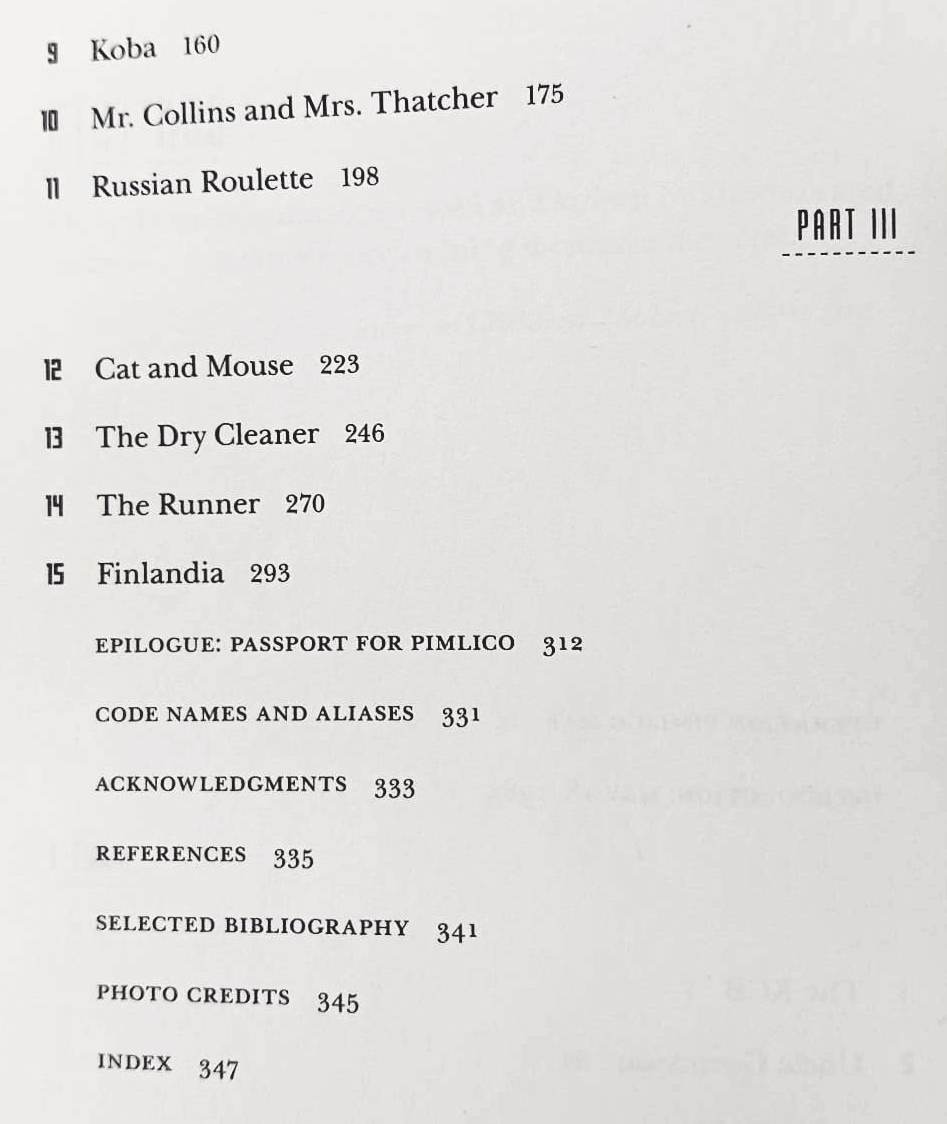 9 Koba 160

10 Mr. Collins and Mrs. Thatcher 175

11 Russian Roulette 198

PART III

12 Cat and Mouse 223

13 The Dry Cleaner 246

14 The Runner 270

15 Finlandia 293

EPILOGUE: PASSPORT FOR PIMLICO 312

CODE NAMES AND ALIASES 331

ACKNOWLEDGMENTS 333

REFERENCES 335

SELECTED BIBLIOGRAPHY 341

PHOTO CREDITS 345

INDEX 347